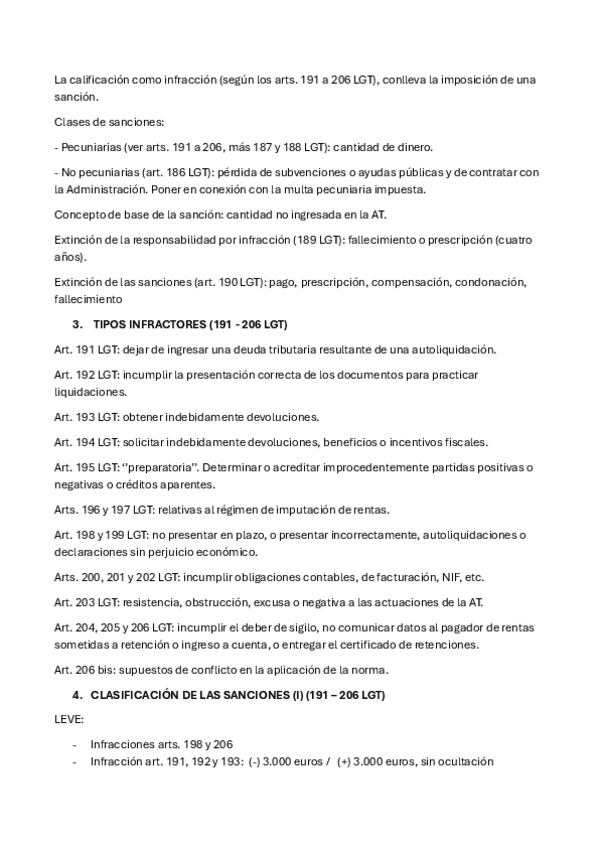 La calificación como infracción (según los arts. 191 a 206 LGT), conlleva la imposición de una sanción.

Clases de sanciones:

- Pecuniarias (ver arts. 191 a 206, más 187 y 188 LGT): cantidad de dinero.

- No pecuniarias (art. 186 LGT): pérdida de subvenciones o ayudas públicas y de contratar con la Administración. Poner en conexión con la multa pecuniaria impuesta.

Concepto de base de la sanción: cantidad no ingresada en la AT.

Extinción de la responsabilidad por infracción (189 LGT): fallecimiento o prescripción (cuatro años).

Extinción de las sanciones (art. 190 LGT): pago, prescripción, compensación, condonación, fallecimiento

3. TIPOS INFRACTORES (191 - 206 LGT)

Art. 191 LGT: dejar de ingresar una deuda tributaria resultante de una autoliquidación.

Art. 192 LGT: incumplir la presentación correcta de los documentos para practicar liquidaciones.

Art. 193 LGT: obtener indebidamente devoluciones.

Art. 194 LGT: solicitar indebidamente devoluciones, beneficios o incentivos fiscales.

Art. 195 LGT: "preparatoria". Determinar o acreditar improcedentemente partidas positivas o negativas o créditos aparentes.

Arts. 196 y 197 LGT: relativas al régimen de imputación de rentas.

Art. 198 y 199 LGT: no presentar en plazo, o presentar incorrectamente, autoliquidaciones o declaraciones sin perjuicio económico.

Arts. 200, 201 y 202 LGT: incumplir obligaciones contables, de facturación, NIF, etc.

Art. 203 LGT: resistencia, obstrucción, excusa o negativa a las actuaciones de la AT.

Art. 204, 205 y 206 LGT: incumplir el deber de sigilo, no comunicar datos al pagador de rentas sometidas a retención o ingreso a cuenta, o entregar el certificado de retenciones.

Art. 206 bis: supuestos de conflicto en la aplicación de la norma.

4. CLASIFICACIÓN DE LAS SANCIONES (I) (191 – 206 LGT)

LEVE:

- Infracciones arts. 198 y 206
- Infracción art. 191, 192 y 193: (-) 3.000 euros / (+) 3.000 euros, sin ocultación